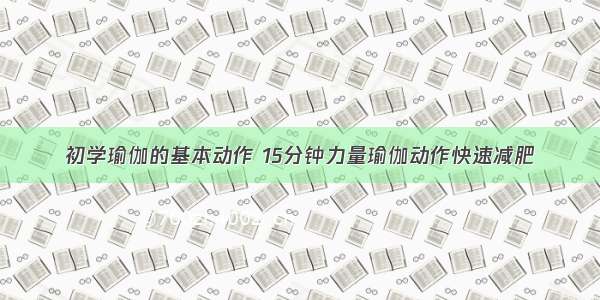 初学瑜伽的基本动作 15分钟力量瑜伽动作快速减肥